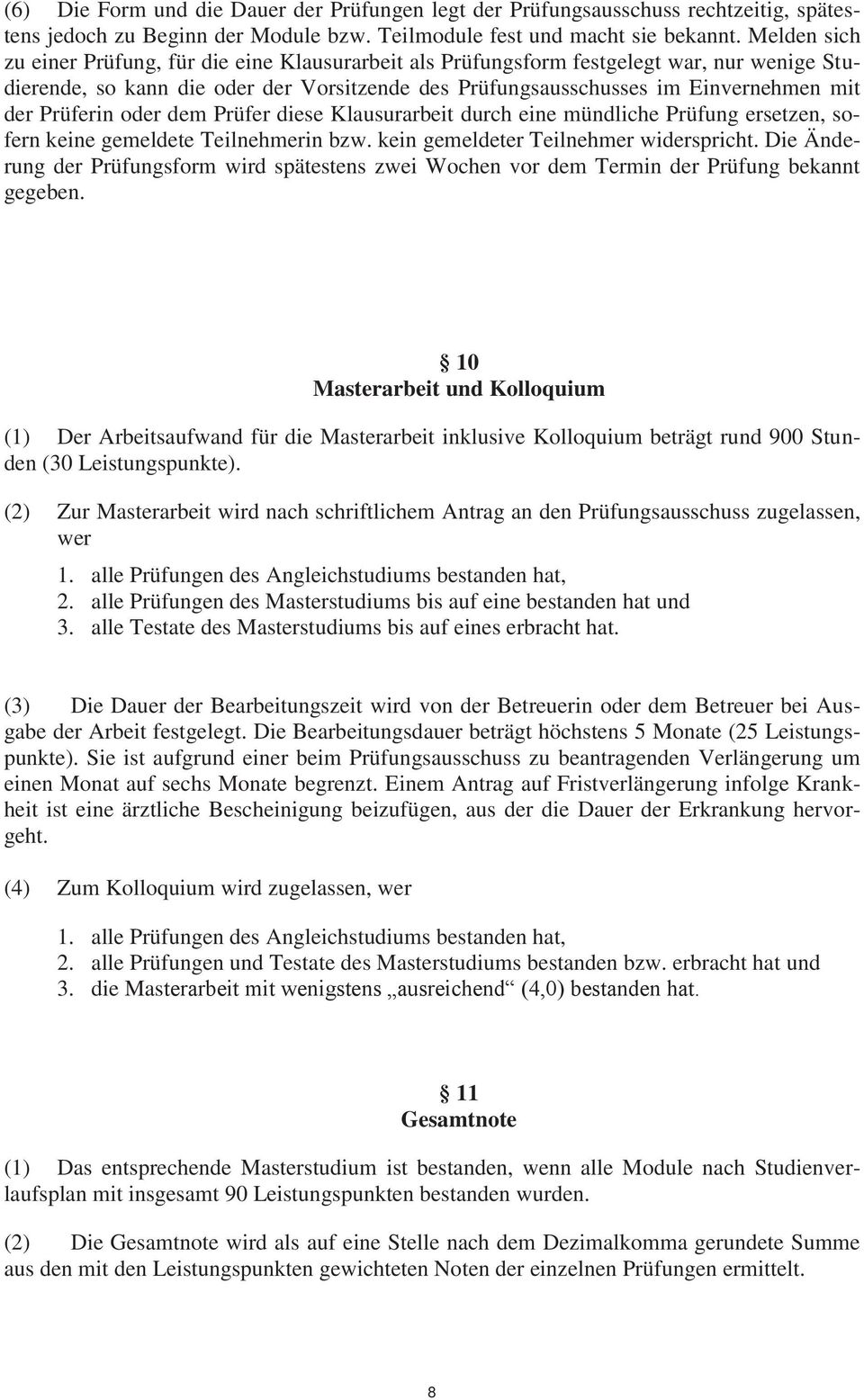 (6) Die Form und die Dauer der Prüfungen legt der Prüfungsausschuss rechtzeitig, spätestens jedoch zu Beginn der Module bzw. Teilmodule fest und macht sie bekannt. Melden sich zu einer Prüfung, für die eine Klausurarbeit als Prüfungsform festgelegt war, nur wenige Studierende, so kann die oder der Vorsitzende des Prüfungsausschusses im Einvernehmen mit der Prüferin oder dem Prüfer diese Klausurarbeit durch eine mündliche Prüfung ersetzen, sofern keine gemeldete Teilnehmerin bzw. kein gemeldeter Teilnehmer widerspricht. Die Änderung der Prüfungsform wird spätestens zwei Wochen vor dem Termin der Prüfung bekannt gegeben.

§ 10
Masterarbeit und Kolloquium

(1) Der Arbeitsaufwand für die Masterarbeit inklusive Kolloquium beträgt rund 900 Stunden (30 Leistungspunkte).

(2) Zur Masterarbeit wird nach schriftlichem Antrag an den Prüfungsausschuss zugelassen, wer
1. alle Prüfungen des Angleichstudiums bestanden hat,
2. alle Prüfungen des Masterstudiums bis auf eine bestanden hat und
3. alle Testate des Masterstudiums bis auf eines erbracht hat.

(3) Die Dauer der Bearbeitungszeit wird von der Betreuerin oder dem Betreuer bei Ausgabe der Arbeit festgelegt. Die Bearbeitungsdauer beträgt höchstens 5 Monate (25 Leistungspunkte). Sie ist aufgrund einer beim Prüfungsausschuss zu beantragenden Verlängerung um einen Monat auf sechs Monate begrenzt. Einem Antrag auf Fristverlängerung infolge Krankheit ist eine ärztliche Bescheinigung beizufügen, aus der die Dauer der Erkrankung hervorgeht.

(4) Zum Kolloquium wird zugelassen, wer

1. alle Prüfungen des Angleichstudiums bestanden hat,
2. alle Prüfungen und Testate des Masterstudiums bestanden bzw. erbracht hat und
3. die Masterarbeit mit wenigstens „ausreichend“ (4,0) bestanden hat.

§ 11
Gesamtnote

(1) Das entsprechende Masterstudium ist bestanden, wenn alle Module nach Studienverlaufsplan mit insgesamt 90 Leistungspunkten bestanden wurden.

(2) Die Gesamtnote wird als auf eine Stelle nach dem Dezimalkomma gerundete Summe aus den mit den Leistungspunkten gewichteten Noten der einzelnen Prüfungen ermittelt.

8